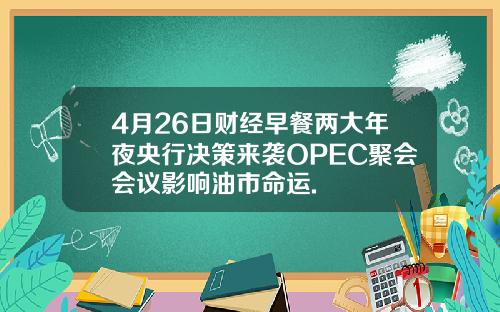 4月26日财经早餐两大年夜央行决策来袭OPEC聚会会议影响油市命运.